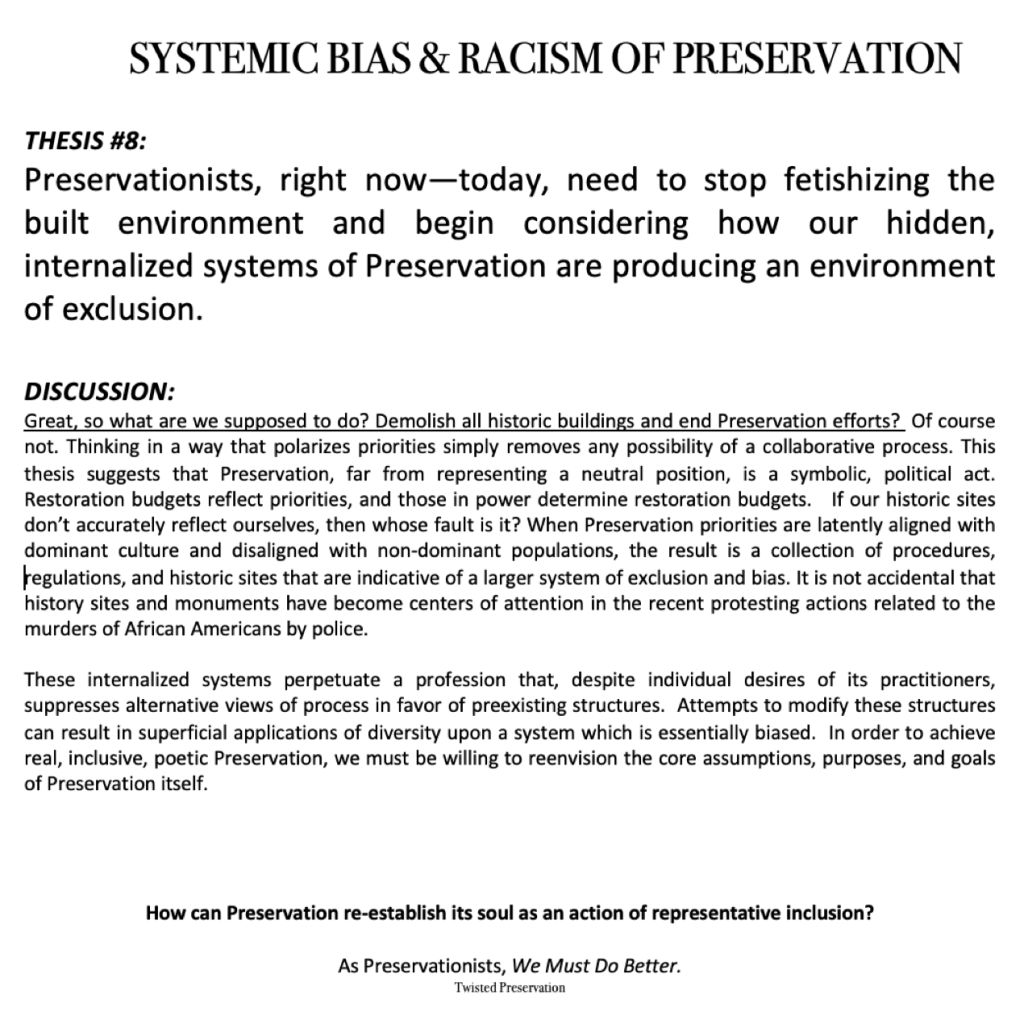 SYSTEMIC BIAS & RACISM OF PRESERVATION

THESIS #8:
Preservationists, right now—today, need to stop fetishizing the built environment and begin considering how our hidden, internalized systems of Preservation are producing an environment of exclusion.

DISCUSSION:
Great, so what are we supposed to do? Demolish all historic buildings and end Preservation efforts? Of course not. Thinking in a way that polarizes priorities simply removes any possibility of a collaborative process. This thesis suggests that Preservation, far from representing a neutral position, is a symbolic, political act. Restoration budgets reflect priorities, and those in power determine restoration budgets. If our historic sites don't accurately reflect ourselves, then whose fault is it? When Preservation priorities are latently aligned with dominant culture and disaligned with non-dominant populations, the result is a collection of procedures, regulations, and historic sites that are indicative of a larger system of exclusion and bias. It is not accidental that history sites and monuments have become centers of attention in the recent protesting actions related to the murders of African Americans by police.

These internalized systems perpetuate a profession that, despite individual desires of its practitioners, suppresses alternative views of process in favor of preexisting structures. Attempts to modify these structures can result in superficial applications of diversity upon a system which is essentially biased. In order to achieve real, inclusive, poetic Preservation, we must be willing to reenvision the core assumptions, purposes, and goals of Preservation itself.

How can Preservation re-establish its soul as an action of representative inclusion?

As Preservationists, We Must Do Better.
Twisted Preservation